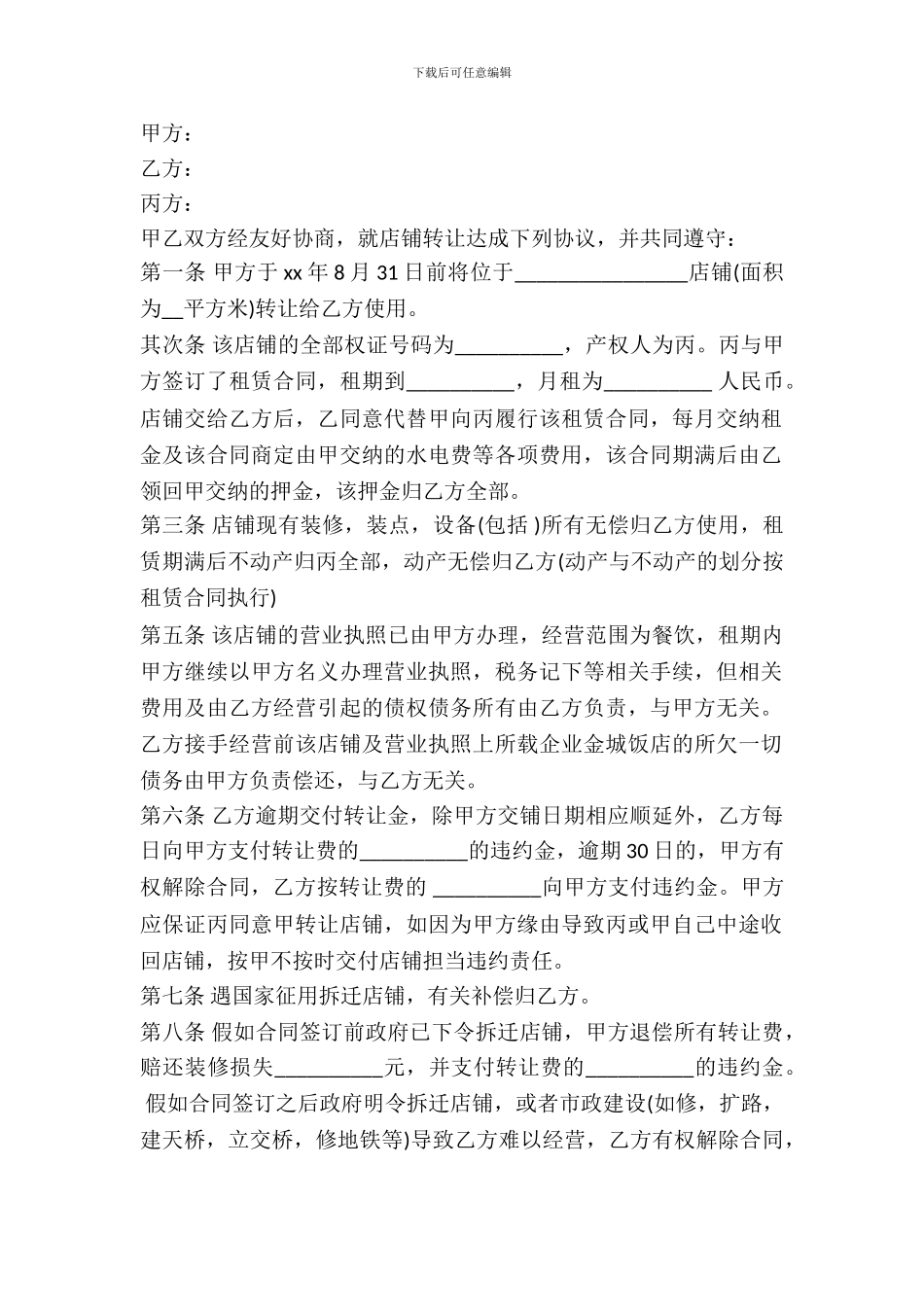 下载后可任意编辑

甲方：

乙方：

丙方：

甲乙双方经友好协商，就店铺转让达成下列协议，并共同遵守：

第一条 甲方于 xx 年 8 月 31 日前将位于________________店铺(面积为__平方米)转让给乙方使用。

其次条 该店铺的全部权证号码为__________，产权人为丙。丙与甲方签订了租赁合同，租期到__________，月租为__________ 人民币。店铺交给乙方后，乙同意代替甲向丙履行该租赁合同，每月交纳租金及该合同商定由甲交纳的水电费等各项费用，该合同期满后由乙领回甲交纳的押金，该押金归乙方全部。

第三条 店铺现有装修，装点，设备(包括 )所有无偿归乙方使用，租赁期满后不动产归丙全部，动产无偿归乙方(动产与不动产的划分按租赁合同执行)

第五条 该店铺的营业执照已由甲方办理，经营范围为餐饮，租期内甲方继续以甲方名义办理营业执照，税务记下等相关手续，但相关费用及由乙方经营引起的债权债务所有由乙方负责，与甲方无关。乙方接手经营前该店铺及营业执照上所载企业金城饭店的所欠一切债务由甲方负责偿还，与乙方无关。

第六条 乙方逾期交付转让金，除甲方交铺日期相应顺延外，乙方每日向甲方支付转让费的__________的违约金，逾期 30 日的，甲方有权解除合同，乙方按转让费的 __________向甲方支付违约金。甲方应保证丙同意甲转让店铺，如因为甲方缘由导致丙或甲自己中途收回店铺，按甲不按时交付店铺担当违约责任。

第七条 遇国家征用拆迁店铺，有关补偿归乙方。

第八条 假如合同签订前政府已下令拆迁店铺，甲方退偿所有转让费，赔还装修损失__________元，并支付转让费的__________的违约金。假如合同签订之后政府明令拆迁店铺，或者市政建设(如修，扩路，建天桥，立交桥，修地铁等)导致乙方难以经营，乙方有权解除合同，